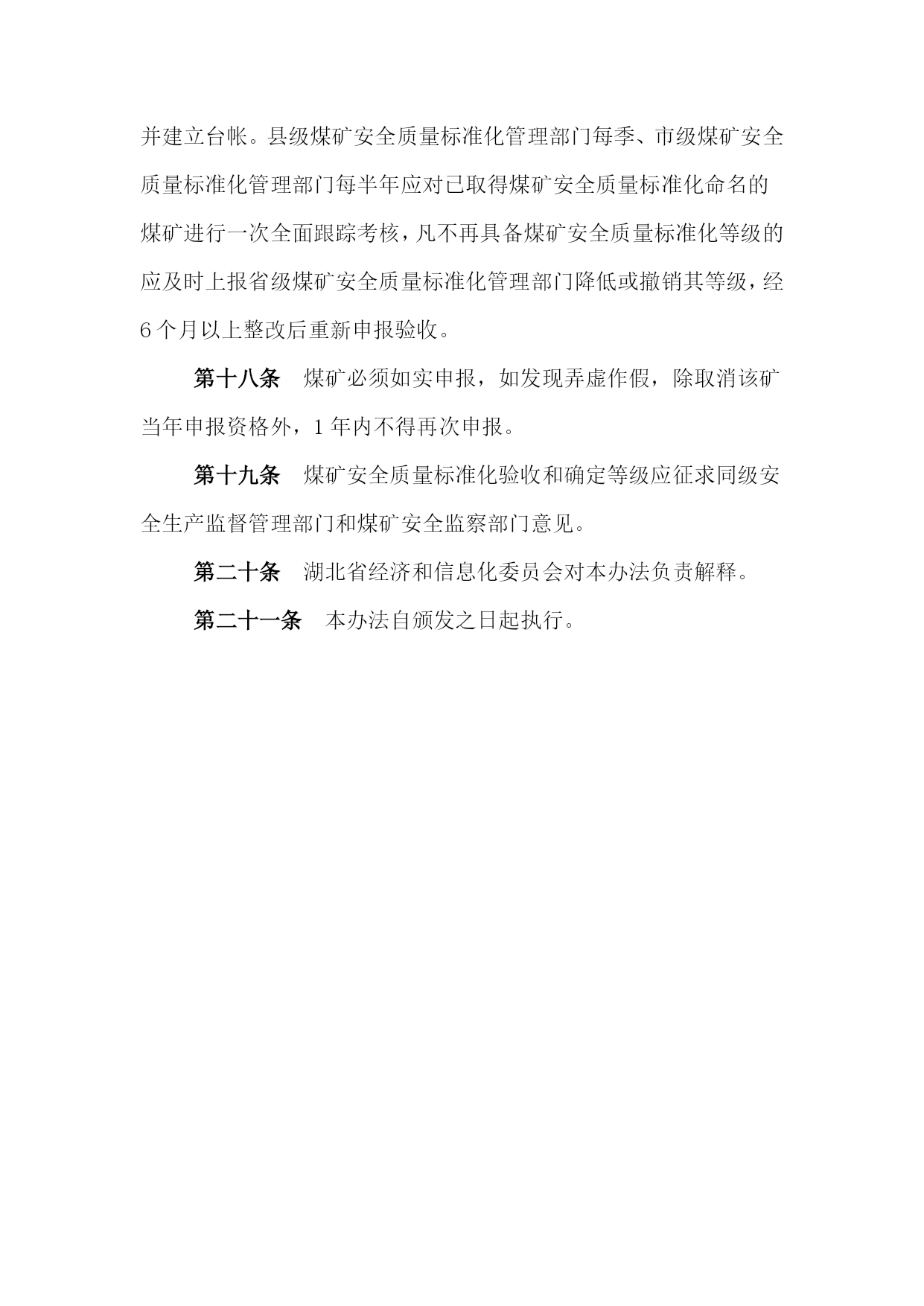 并建立台帐。县级煤矿安全质量标准化管理部门每季、市级煤矿安全质量标准化管理部门每半年应对已取得煤矿安全质量标准化命名的煤矿进行一次全面跟踪考核，凡不再具备煤矿安全质量标准化等级的应及时上报省级煤矿安全质量标准化管理部门降低或撤销其等级，经6个月以上整改后重新申报验收。

第十八条　煤矿必须如实申报，如发现弄虚作假，除取消该矿当年申报资格外，1年内不得再次申报。

第十九条　煤矿安全质量标准化验收和确定等级应征求同级安全生产监督管理部门和煤矿安全监察部门意见。

第二十条　湖北省经济和信息化委员会对本办法负责解释。

第二十一条　本办法自颁发之日起执行。